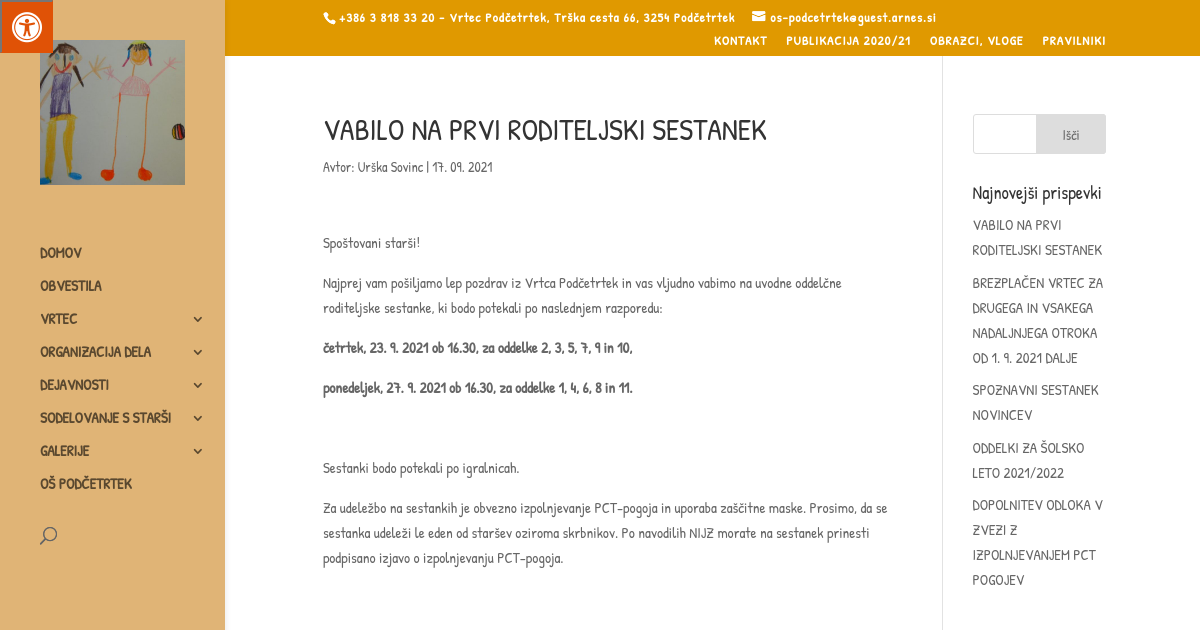 +386 3 818 33 20 - Vrtec Podčetrtek, Trška cesta 66, 3254 Podčetrtek os-podcetrtek@guest.arnes.si

KONTAKT PUBLIKACIJA 2020/21 OBRAZCI, VLOGE PRAVILNIKI

DOMOV
OBVESTILA
VRTEC
ORGANIZACIJA DELA
DEJAVNOSTI
SODELOVANJE S STARŠI
GALERIJE
OŠ PODČETRTEK

VABILO NA PRVI RODITELJSKI SESTANEK

Avtor: Urška Sovinc | 17. 09. 2021

Spoštovani starši!

Najprej vam pošiljamo lep pozdrav iz Vrtca Podčetrtek in vas vljudno vabimo na uvodne oddelčne roditeljske sestanke, ki bodo potekali po naslednjem razporedu:

četrtek, 23. 9. 2021 ob 16.30, za oddelke 2, 3, 5, 7, 9 in 10,

ponedeljek, 27. 9. 2021 ob 16.30, za oddelke 1, 4, 6, 8 in 11.

Sestanki bodo potekali po igralnicah.

Za udeležbo na sestankih je obvezno izpolnjevanje PCT-pogoja in uporaba zaščitne maske. Prosimo, da se sestanka udeleži le eden od staršev oziroma skrbnikov. Po navodilih NIJZ morate na sestanek prinesti podpisano izjavo o izpolnjevanju PCT-pogoja.

Išči

Najnovejši prispevki

VABILO NA PRVI RODITELJSKI SESTANEK

BREZPLAČEN VRTEC ZA DRUGEGA IN VSAKEGA NADALJNJEGA OTROKA OD 1. 9. 2021 DALJE

SPOZNAVNI SESTANEK NOVINCEV

ODDELKI ZA ŠOLSKO LETO 2021/2022

DOPOLNITEV ODLOKA V ZVEZI Z IZPOLNJEVANJEM PCT POGOJEV